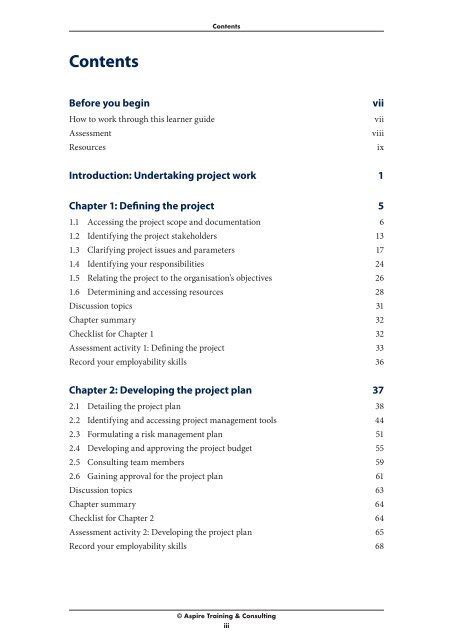 Contents

Contents

Before you begin vii
How to work through this learner guide vii
Assessment viii
Resources ix

Introduction: Undertaking project work 1

Chapter 1: Defining the project 5
1.1 Accessing the project scope and documentation 6
1.2 Identifying the project stakeholders 13
1.3 Clarifying project issues and parameters 17
1.4 Identifying your responsibilities 24
1.5 Relating the project to the organisation's objectives 26
1.6 Determining and accessing resources 28
Discussion topics 31
Chapter summary 32
Checklist for Chapter 1 32
Assessment activity 1: Defining the project 33
Record your employability skills 36

Chapter 2: Developing the project plan 37
2.1 Detailing the project plan 38
2.2 Identifying and accessing project management tools 44
2.3 Formulating a risk management plan 51
2.4 Developing and approving the project budget 55
2.5 Consulting team members 59
2.6 Gaining approval for the project plan 61
Discussion topics 63
Chapter summary 64
Checklist for Chapter 2 64
Assessment activity 2: Developing the project plan 65
Record your employability skills 68

© Aspire Training & Consulting
iii